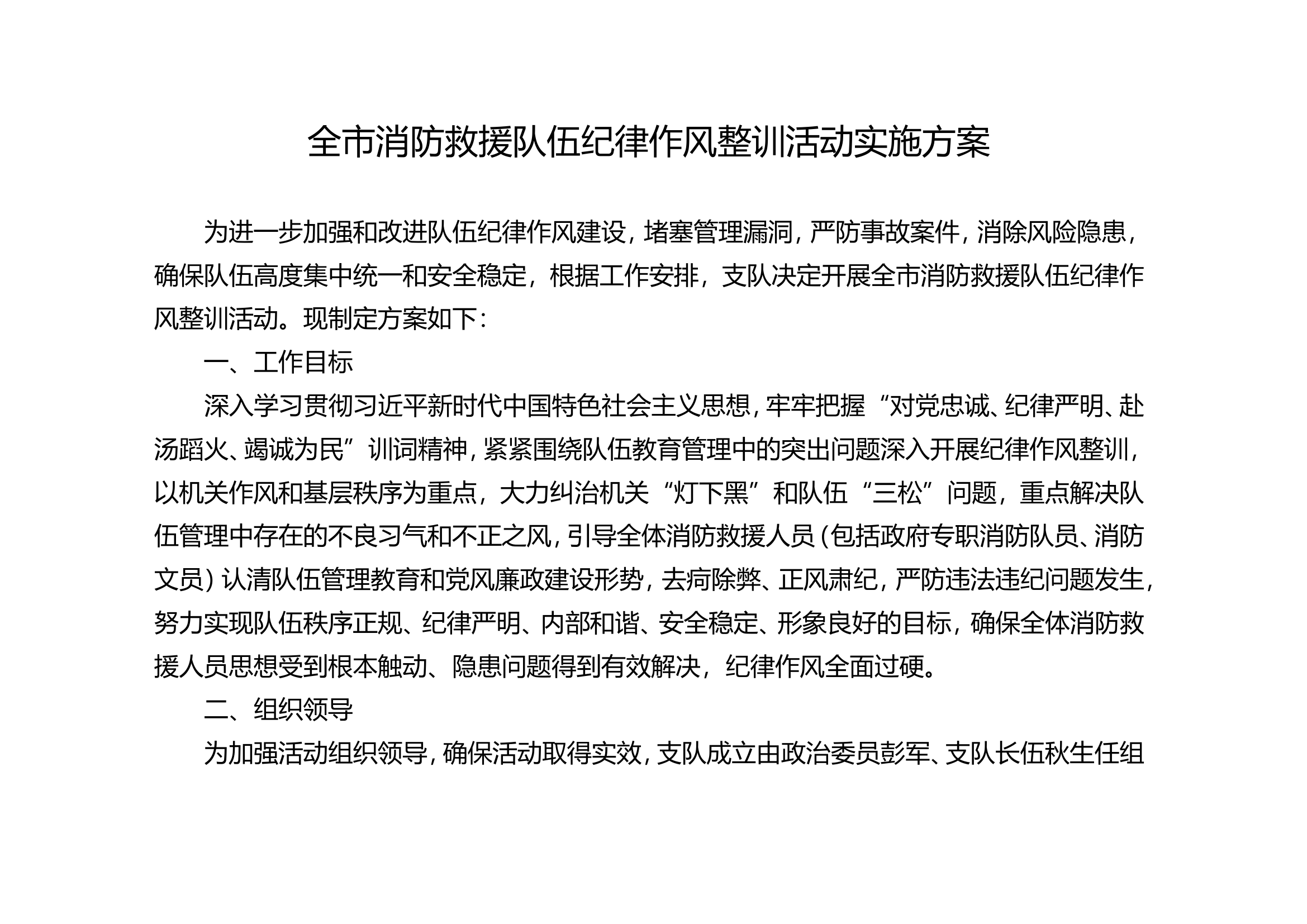 全市消防救援队伍纪律作风整训活动实施方案

为进一步加强和改进队伍纪律作风建设，堵塞管理漏洞，严防事故案件，消除风险隐患，确保队伍高度集中统一和安全稳定，根据工作安排，支队决定开展全市消防救援队伍纪律作风整训活动。现制定方案如下：

一、工作目标

深入学习贯彻习近平新时代中国特色社会主义思想，牢牢把握“对党忠诚、纪律严明、赴汤蹈火、竭诚为民”训词精神，紧紧围绕队伍教育管理中的突出问题深入开展纪律作风整训，以机关作风和基层秩序为重点，大力纠治机关“灯下黑”和队伍“三松”问题，重点解决队伍管理中存在的不良习气和不正之风，引导全体消防救援人员（包括政府专职消防队员、消防文员）认清队伍管理教育和党风廉政建设形势，去疴除弊、正风肃纪，严防违法违纪问题发生，努力实现队伍秩序正规、纪律严明、内部和谐、安全稳定、形象良好的目标，确保全体消防救援人员思想受到根本触动、隐患问题得到有效解决，纪律作风全面过硬。

二、组织领导

为加强活动组织领导，确保活动取得实效，支队成立由政治委员彭军、支队长伍秋生任组